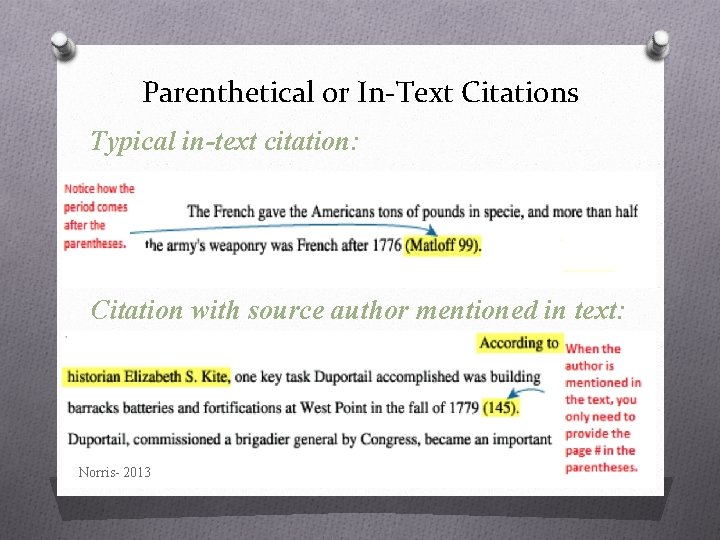 Parenthetical or In-Text Citations

Typical in-text citation:

Notice how the period comes after the parentheses.

The French gave the Americans tons of pounds in specie, and more than half the army's weaponry was French after 1776 (Matloff 99).

Citation with source author mentioned in text:

According to historian Elizabeth S. Kite, one key task Duportail accomplished was building barracks batteries and fortifications at West Point in the fall of 1779 (145). Duportail, commissioned a brigadier general by Congress, became an important

When the author is mentioned in the text, you only need to provide the page # in the parentheses.

Norris- 2013